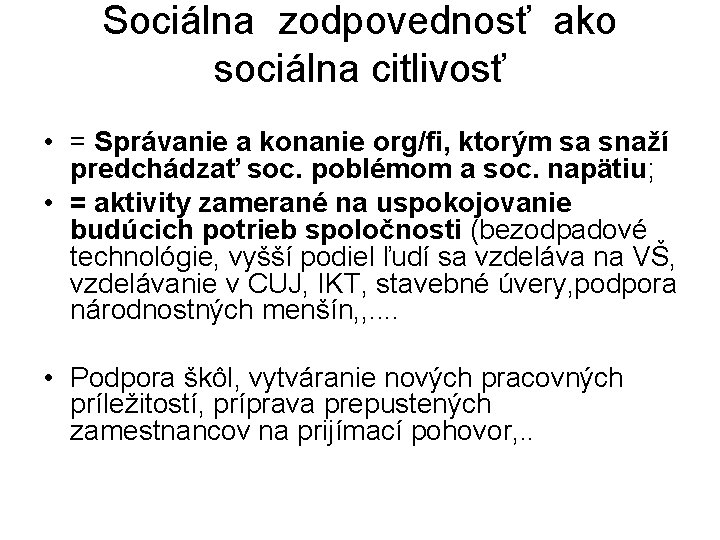 Sociálna zodpovednosť ako sociálna citlivosť

• = Správanie a konanie org/fi, ktorým sa snaží predchádzať soc. poblémom a soc. napätiu;

• = aktivity zamerané na uspokojovanie budúcich potrieb spoločnosti (bezodpadové technológie, vyšší podiel ľudí sa vzdeláva na VŠ, vzdelávanie v CUJ, IKT, stavebné úvery,podpora národnostných menšín,,....

• Podpora škôl, vytváranie nových pracovných príležitostí, príprava prepustených zamestnancov na prijímací pohovor,..